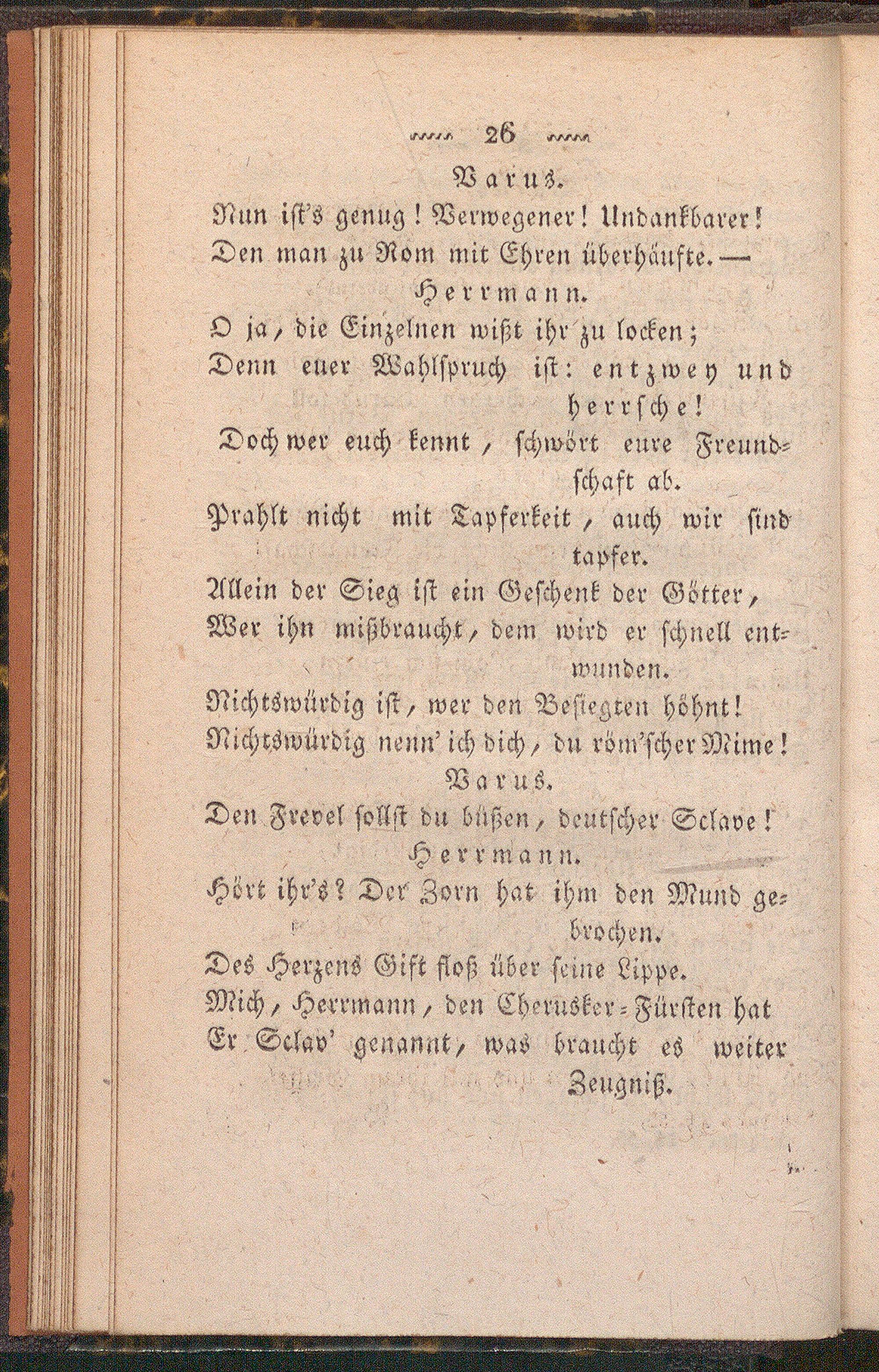 26

Varus.

Nun ist's genug! Verwegener! Undankbarer!
Den man zu Rom mit Ehren überhäufte. —

Herrmann.

O ja, die Einzelnen wißt ihr zu locken;
Denn euer Wahlspruch ist: entzwey und herrsche!
Doch wer euch kennt, schwört eure Freundschaft ab.
Prahlt nicht mit Tapferkeit, auch wir sind tapfer.
Allein der Sieg ist ein Geschenk der Götter,
Wer ihn mißbraucht, dem wird er schnell entwunden.
Nichtswürdig ist, wer den Besiegten höhnt!
Nichtswürdig nenn' ich dich, du röm'scher Mime!

Varus.

Den Frevel sollst du büßen, deutscher Sclave!

Herrmann.

Hört ihr's? Der Zorn hat ihm den Mund gebrochen.
Des Herzens Gift floß über seine Lippe.
Mich, Herrmann, den Cherusker-Fürsten hat
Er Sclav' genannt, was braucht es weiter Zeugniß.